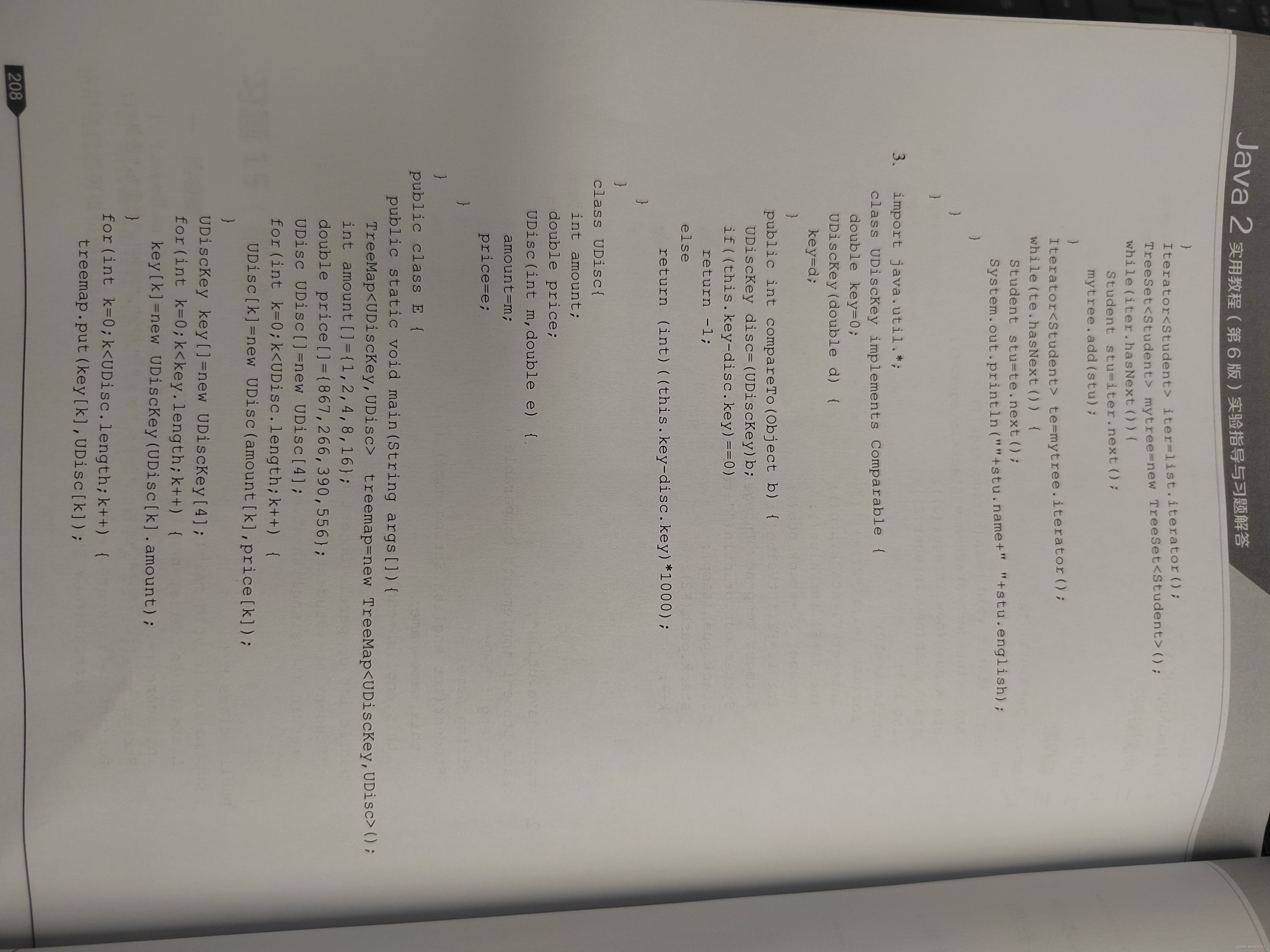 Java 2 实用教程(第6版)实验指导与习题解答

}
Iterator<Student> iter=list.iterator();
TreeSet<Student> mytree=new TreeSet<Student>();
while(iter.hasNext()){
Student stu=iter.next();
mytree.add(stu);
}
Iterator<Student> te=mytree.iterator();
while(te.hasNext()) {
Student stu=te.next();
System.out.println(""+stu.name+" "+stu.english);
}
}
}

3. import java.util.*;
class UDiscKey implements Comparable {
double key=0;
UDiscKey(double d) {
key=d;
}
public int compareTo(Object b) {
UDiscKey disc=(UDiscKey)b;
if((this.key-disc.key)==0)
return -1;
else
return (int)((this.key-disc.key)*1000);
}
}
class UDisc{
int amount;
double price;
UDisc(int m,double e) {
amount=m;
price=e;
}
}
public class E {
public static void main(String args[]){
TreeMap<UDiscKey,UDisc> treemap=new TreeMap<UDiscKey,UDisc>();
int amount[]={1,2,4,8,16};
double price[]={867,266,390,556};
UDisc UDisc[]=new UDisc[4];
for(int k=0;k<UDisc.length;k++) {
UDisc[k]=new UDisc(amount[k],price[k]);
}
UDiscKey key[]=new UDiscKey[4];
for(int k=0;k<key.length;k++) {
key[k]=new UDiscKey(UDisc[k].amount);
}
for(int k=0;k<UDisc.length;k++) {
treemap.put(key[k],UDisc[k]);

208